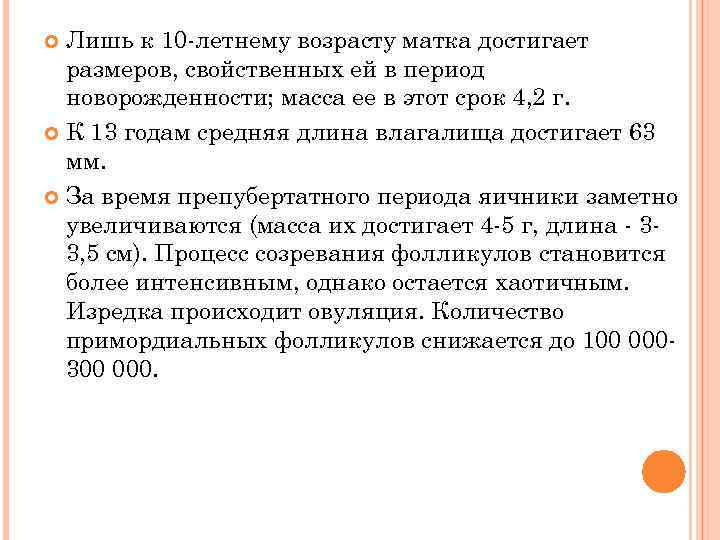 Лишь к 10-летнему возрасту матка достигает размеров, свойственных ей в период новорожденности; масса ее в этот срок 4,2 г.

К 13 годам средняя длина влагалища достигает 63 мм.

За время препубертатного периода яичники заметно увеличиваются (масса их достигает 4-5 г, длина - 3-3,5 см). Процесс созревания фолликулов становится более интенсивным, однако остается хаотичным. Изредка происходит овуляция. Количество примордиальных фолликулов снижается до 100 000-300 000.